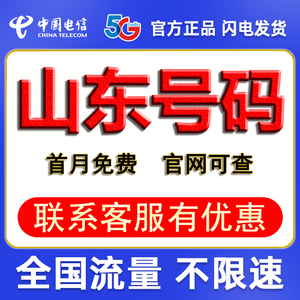 中国电信
CHINA TELECOM

5G hello

官方正品 闪电发货

山东号码

首月免费 官网可查

联系客服有优惠

全国流量 不限速